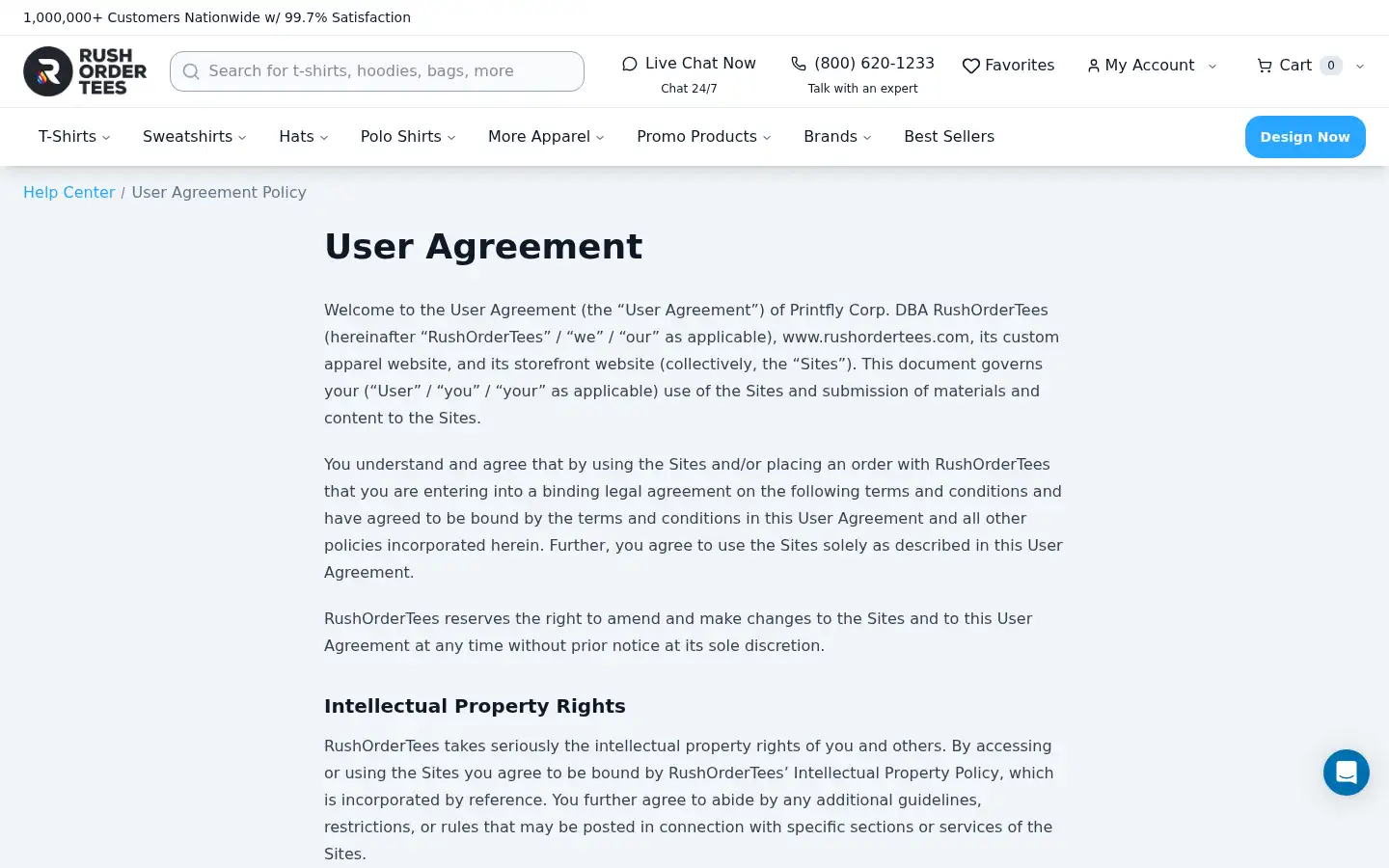 1,000,000+ Customers Nationwide w/ 99.7% Satisfaction

RUSH ORDER TEES

Search for t-shirts, hoodies, bags, more

Live Chat Now
Chat 24/7

(800) 620-1233
Talk with an expert

Favorites

My Account

Cart 0

T-Shirts Sweatshirts Hats Polo Shirts More Apparel Promo Products Brands Best Sellers

Design Now

Help Center / User Agreement Policy

User Agreement

Welcome to the User Agreement (the “User Agreement”) of Printfly Corp. DBA RushOrderTees (hereinafter “RushOrderTees” / “we” / “our” as applicable), www.rushordertees.com, its custom apparel website, and its storefront website (collectively, the “Sites”). This document governs your (“User” / “you” / “your” as applicable) use of the Sites and submission of materials and content to the Sites.

You understand and agree that by using the Sites and/or placing an order with RushOrderTees that you are entering into a binding legal agreement on the following terms and conditions and have agreed to be bound by the terms and conditions in this User Agreement and all other policies incorporated herein. Further, you agree to use the Sites solely as described in this User Agreement.

RushOrderTees reserves the right to amend and make changes to the Sites and to this User Agreement at any time without prior notice at its sole discretion.

Intellectual Property Rights

RushOrderTees takes seriously the intellectual property rights of you and others. By accessing or using the Sites you agree to be bound by RushOrderTees’ Intellectual Property Policy, which is incorporated by reference. You further agree to abide by any additional guidelines, restrictions, or rules that may be posted in connection with specific sections or services of the Sites.